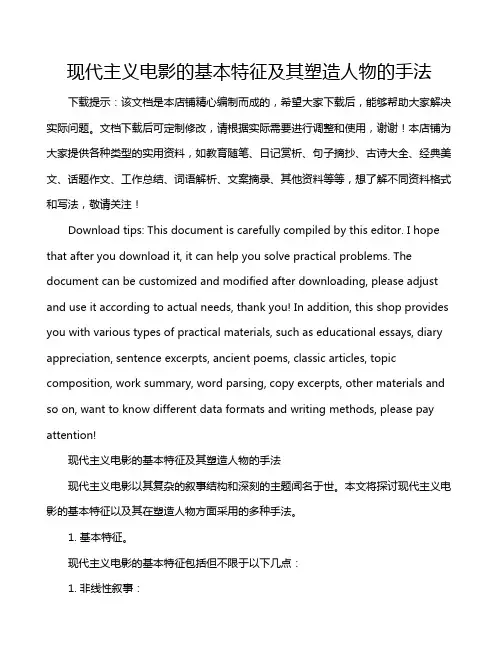 现代主义电影的基本特征及其塑造人物的手法

下载提示：该文档是本店铺精心编制而成的，希望大家下载后，能够帮助大家解决实际问题。文档下载后可定制修改，请根据实际需要进行调整和使用，谢谢！本店铺为大家提供各种类型的实用资料，如教育随笔、日记赏析、句子摘抄、古诗大全、经典美文、话题作文、工作总结、词语解析、文案摘录、其他资料等等，想了解不同资料格式和写法，敬请关注！

Download tips: This document is carefully compiled by this editor. I hope that after you download it, it can help you solve practical problems. The document can be customized and modified after downloading, please adjust and use it according to actual needs, thank you! In addition, this shop provides you with various types of practical materials, such as educational essays, diary appreciation, sentence excerpts, ancient poems, classic articles, topic composition, work summary, word parsing, copy excerpts, other materials and so on, want to know different data formats and writing methods, please pay attention!

现代主义电影的基本特征及其塑造人物的手法

现代主义电影以其复杂的叙事结构和深刻的主题闻名于世。本文将探讨现代主义电影的基本特征以及其在塑造人物方面采用的多种手法。

1. 基本特征。

现代主义电影的基本特征包括但不限于以下几点：

1. 非线性叙事：